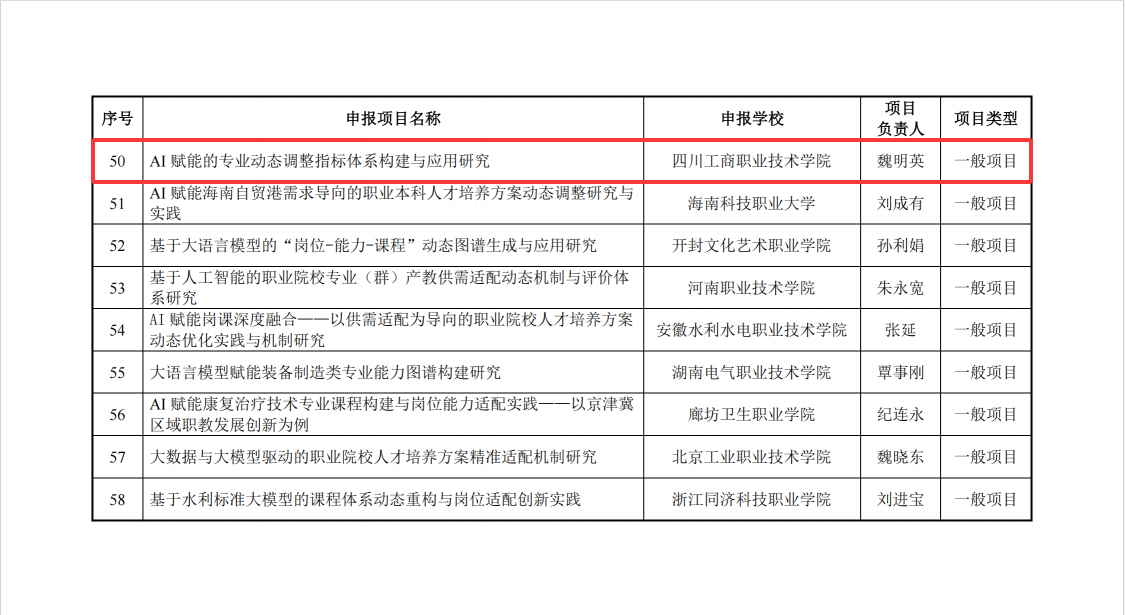 | 序号 | 申报项目名称 | 申报学校 | 项目负责人 | 项目类型 |
|---|---|---|---|---|
| 50 | AI 赋能的专业动态调整指标体系构建与应用研究 | 四川工商职业技术学院 | 魏明英 | 一般项目 |
| 51 | AI 赋能海南自贸港需求导向的职业本科人才培养方案动态调整研究与实践 | 海南科技职业大学 | 刘成有 | 一般项目 |
| 52 | 基于大语言模型的“岗位-能力-课程”动态图谱生成与应用研究 | 开封文化艺术职业学院 | 孙利娟 | 一般项目 |
| 53 | 基于人工智能的职业院校专业（群）产教供需适配动态机制与评价体系研究 | 河南职业技术学院 | 朱永宽 | 一般项目 |
| 54 | AI 赋能岗课深度融合——以供需适配为导向的职业院校人才培养方案动态优化实践与机制研究 | 安徽水利水电职业技术学院 | 张延 | 一般项目 |
| 55 | 大语言模型赋能装备制造类专业能力图谱构建研究 | 湖南电气职业技术学院 | 覃事刚 | 一般项目 |
| 56 | AI 赋能康复治疗技术专业课程构建与岗位能力适配实践——以京津冀区域职教发展创新为例 | 廊坊卫生职业学院 | 纪连永 | 一般项目 |
| 57 | 大数据与大模型驱动的职业院校人才培养方案精准适配机制研究 | 北京工业职业技术学院 | 魏晓东 | 一般项目 |
| 58 | 基于水利标准大模型的课程体系动态重构与岗位适配创新实践 | 浙江同济科技职业学院 | 刘进宝 | 一般项目 |